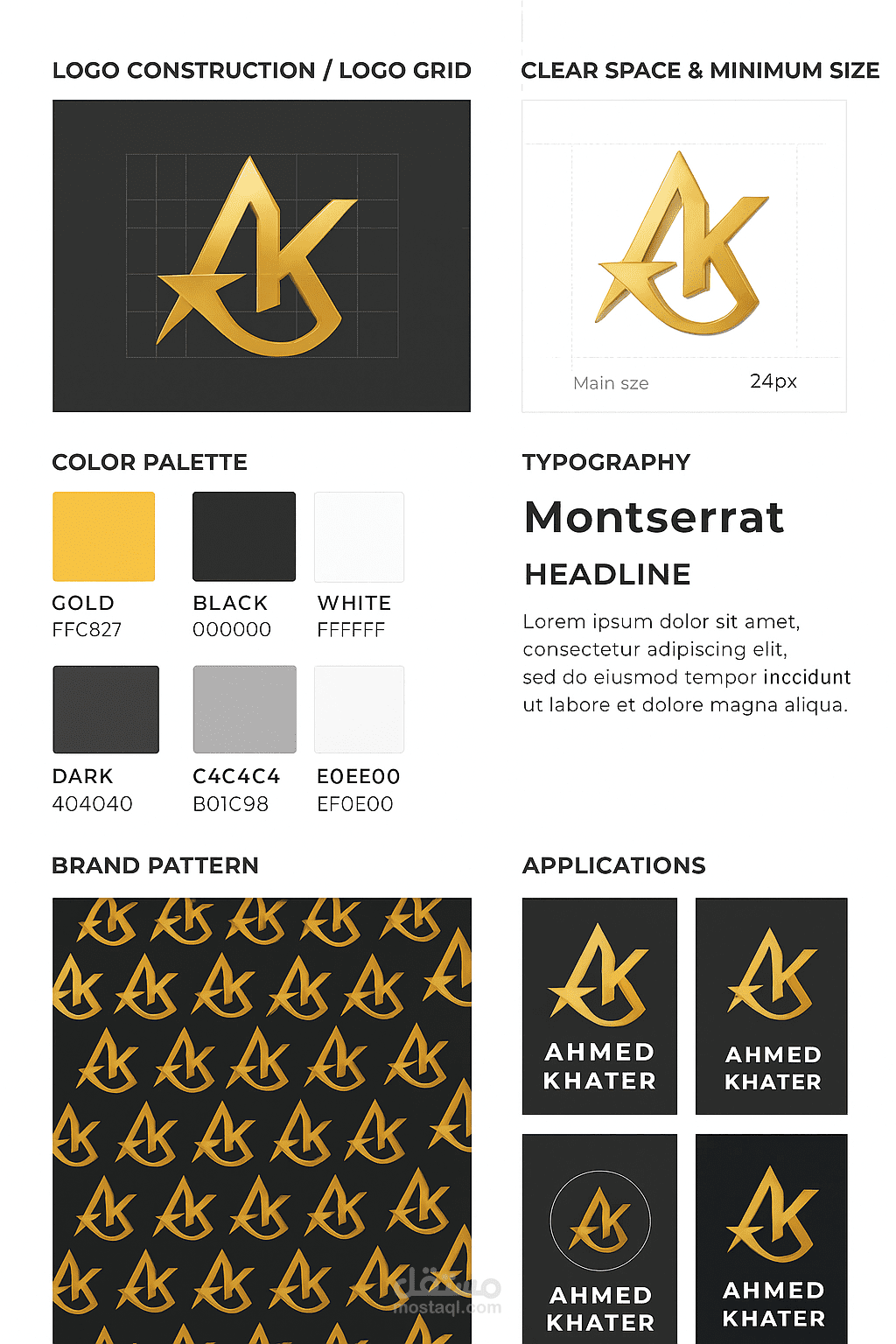 LOGO CONSTRUCTION / LOGO GRID

CLEAR SPACE & MINIMUM SIZE

Main sze 24px

COLOR PALETTE

GOLD
FFC827

BLACK
000000

WHITE
FFFFFF

DARK
404040

C4C4C4
B01C98

E0EE00
EF0E00

TYPOGRAPHY

Montserrat

HEADLINE

Lorem ipsum dolor sit amet, consectetur adipiscing elit, sed do eiusmod tempor inccidunt ut labore et dolore magna aliqua.

BRAND PATTERN

APPLICATIONS

AHMED KHATER

AHMED KHATER

AHMED KHATER

AHMED KHATER

مستقل
mostaql.com